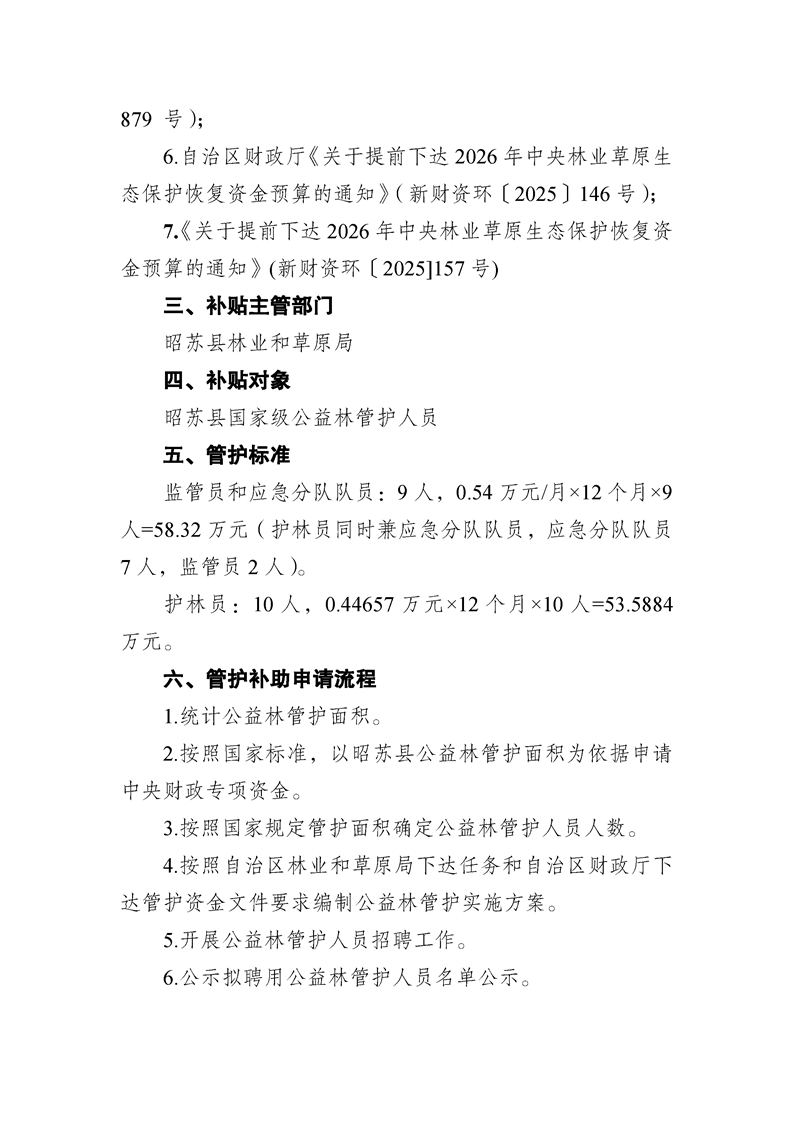 879 号）;

6.自治区财政厅《关于提前下达 2026 年中央林业草原生态保护恢复资金预算的通知》（新财资环〔2025〕146 号）;

7.《关于提前下达 2026 年中央林业草原生态保护恢复资金预算的通知》(新财资环〔2025]157 号)

三、补贴主管部门

昭苏县林业和草原局

四、补贴对象

昭苏县国家级公益林管护人员

五、管护标准

监管员和应急分队队员：9 人，0.54 万元/月×12 个月×9 人=58.32 万元（护林员同时兼应急分队队员，应急分队队员 7 人，监管员 2 人）。

护林员：10 人，0.44657 万元×12 个月×10 人=53.5884 万元。

六、管护补助申请流程

1.统计公益林管护面积。

2.按照国家标准，以昭苏县公益林管护面积为依据申请中央财政专项资金。

3.按照国家规定管护面积确定公益林管护人员人数。

4.按照自治区林业和草原局下达任务和自治区财政厅下达管护资金文件要求编制公益林管护实施方案。

5.开展公益林管护人员招聘工作。

6.公示拟聘用公益林管护人员名单公示。